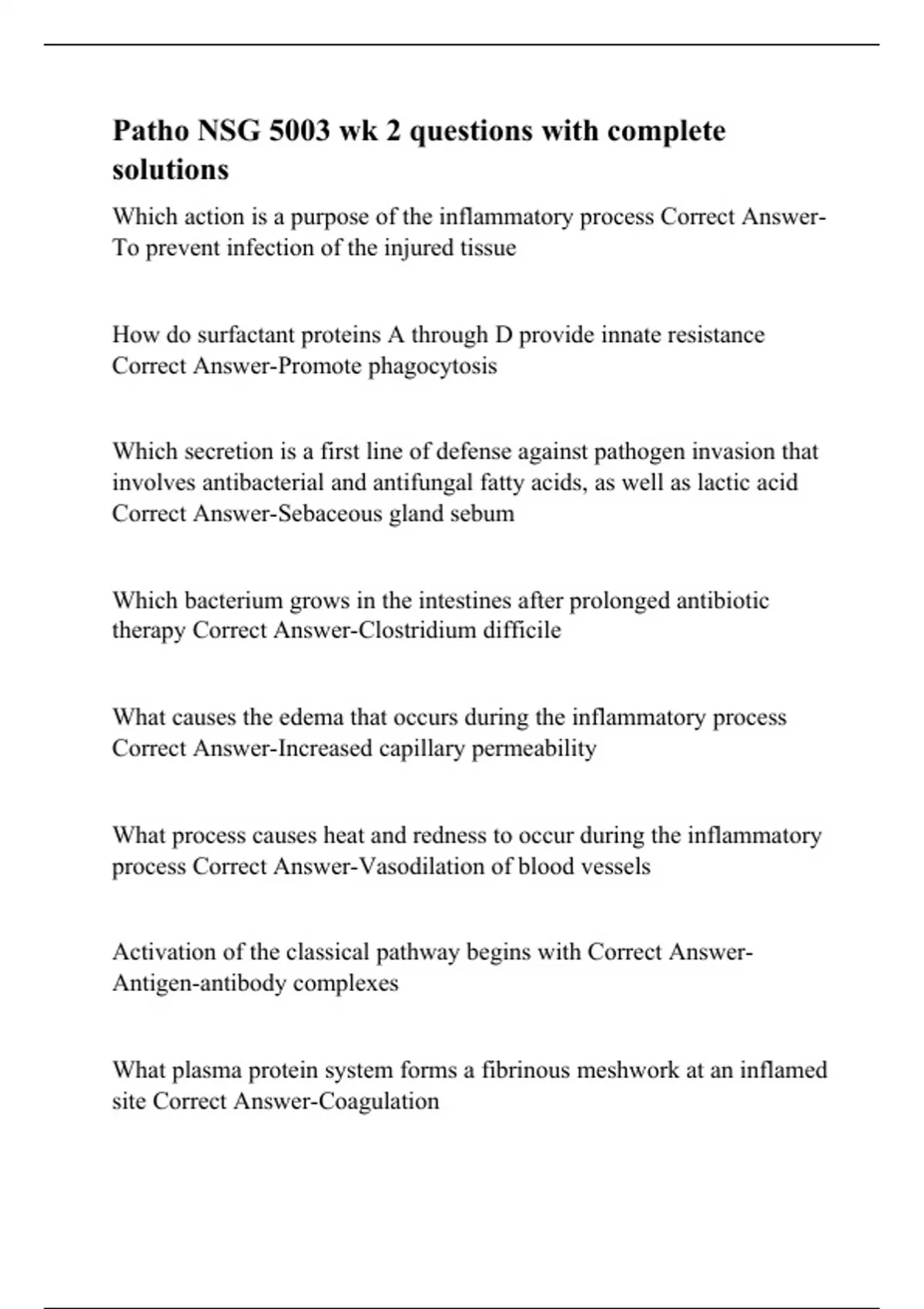 Patho NSG 5003 wk 2 questions with complete solutions

Which action is a purpose of the inflammatory process Correct Answer-To prevent infection of the injured tissue

How do surfactant proteins A through D provide innate resistance Correct Answer-Promote phagocytosis

Which secretion is a first line of defense against pathogen invasion that involves antibacterial and antifungal fatty acids, as well as lactic acid Correct Answer-Sebaceous gland sebum

Which bacterium grows in the intestines after prolonged antibiotic therapy Correct Answer-Clostridium difficile

What causes the edema that occurs during the inflammatory process Correct Answer-Increased capillary permeability

What process causes heat and redness to occur during the inflammatory process Correct Answer-Vasodilation of blood vessels

Activation of the classical pathway begins with Correct Answer-Antigen-antibody complexes

What plasma protein system forms a fibrinous meshwork at an inflamed site Correct Answer-Coagulation